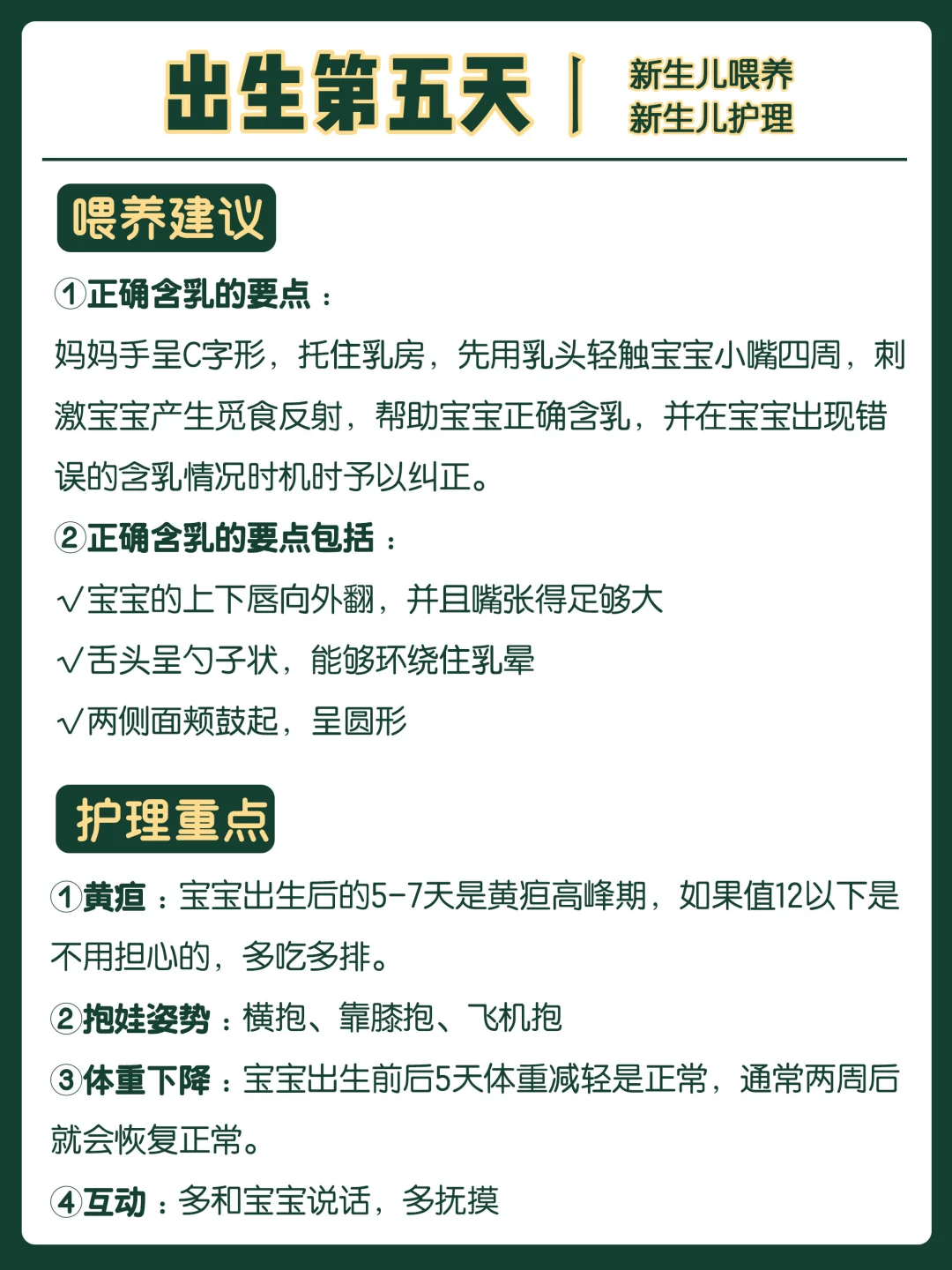 出生第五天 | 新生儿喂养 新生儿护理

喂养建议

①正确含乳的要点：
妈妈手呈C字形，托住乳房，先用乳头轻触宝宝小嘴四周，刺激宝宝产生觅食反射，帮助宝宝正确含乳，并在宝宝出现错误的含乳情况时机时予以纠正。

②正确含乳的要点包括：
√宝宝的上下唇向外翻，并且嘴张得足够大
√舌头呈勺子状，能够环绕住乳晕
√两侧面颊鼓起，呈圆形

护理重点

①黄疸：宝宝出生后的5-7天是黄疸高峰期，如果值12以下是不用担心的，多吃多排。
②抱娃姿势：横抱、靠膝抱、飞机抱
③体重下降：宝宝出生前后5天体重减轻是正常，通常两周后就会恢复正常。
④互动：多和宝宝说话，多抚摸